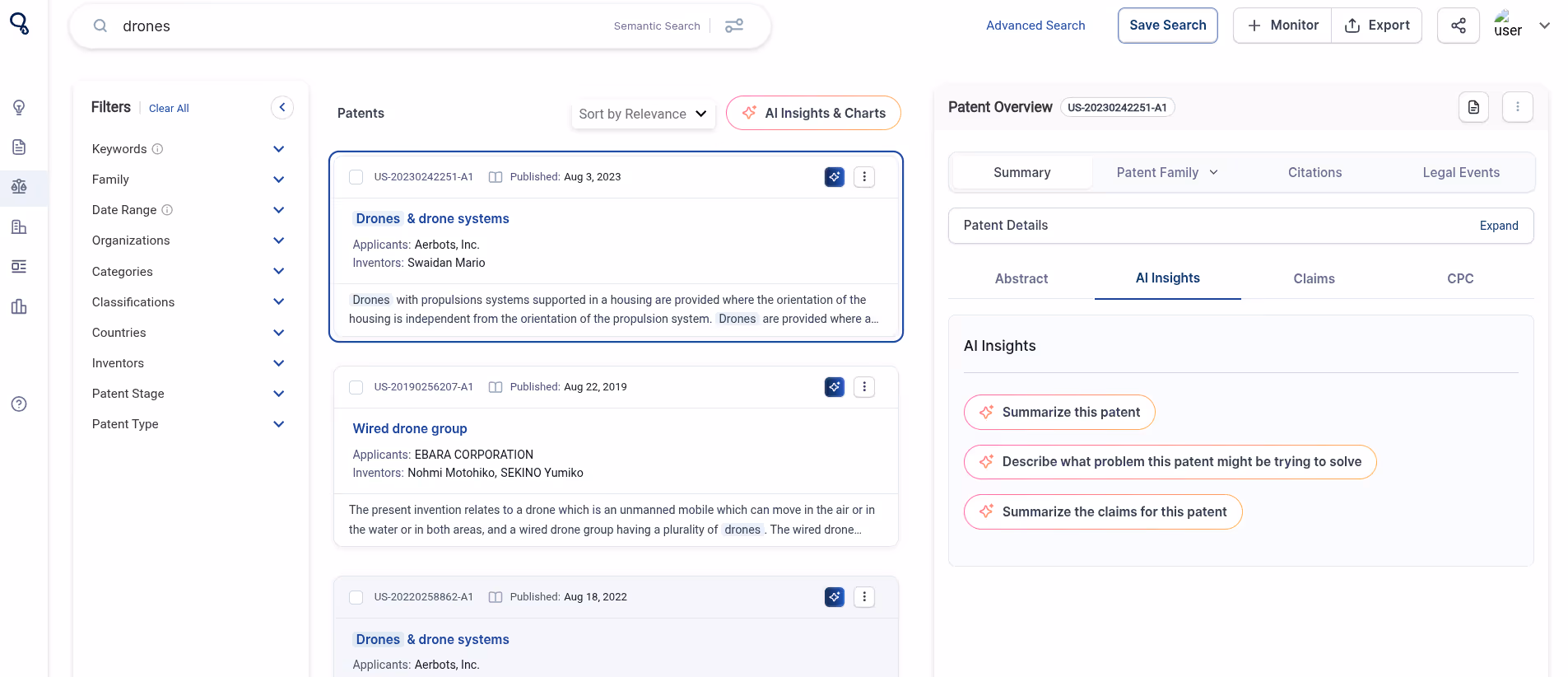 drones

Semantic Search

Advanced Search

Save Search

Monitor

Export

user

Filters Clear All

Keywords

Family

Date Range

Organizations

Categories

Classifications

Countries

Inventors

Patent Stage

Patent Type

Patents

Sort by Relevance

AI Insights & Charts

US-20230242251-A1 Published: Aug 3, 2023

Drones & drone systems

Applicants: Aerbots, Inc.
Inventors: Swaidan Mario

Drones with propulsions systems supported in a housing are provided where the orientation of the housing is independent from the orientation of the propulsion system. Drones are provided where a...

US-20190256207-A1 Published: Aug 22, 2019

Wired drone group

Applicants: EBARA CORPORATION
Inventors: Nohmi Motohiko, SEKINO Yumiko

The present invention relates to a drone which is an unmanned mobile which can move in the air or in the water or in both areas, and a wired drone group having a plurality of drones. The wired drone...

US-20220258862-A1 Published: Aug 18, 2022

Drones & drone systems

Applicants: Aerbots, Inc.

Patent Overview US-20230242251-A1

Summary

Patent Family

Citations

Legal Events

Patent Details

Expand

Abstract

AI Insights

Claims

CPC

AI Insights

Summarize this patent

Describe what problem this patent might be trying to solve

Summarize the claims for this patent